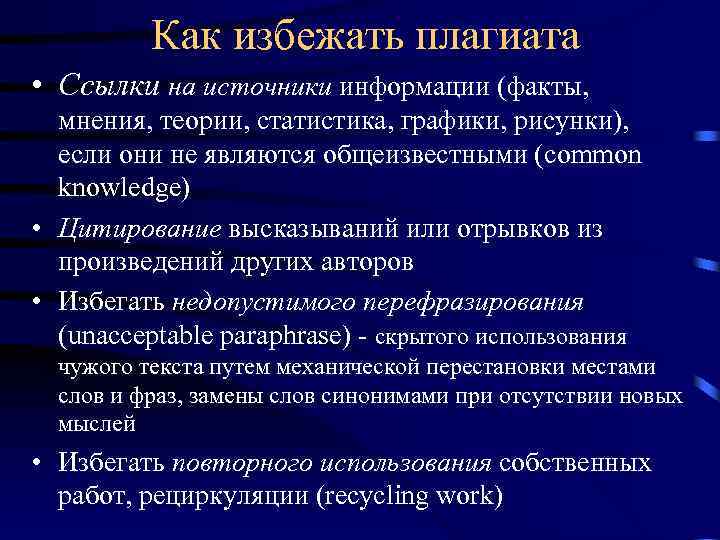 Как избежать плагиата

• Ссылки на источники информации (факты, мнения, теории, статистика, графики, рисунки), если они не являются общеизвестными (common knowledge)

• Цитирование высказываний или отрывков из произведений других авторов

• Избегать недопустимого перефразирования (unacceptable paraphrase) - скрытого использования чужого текста путем механической перестановки местами слов и фраз, замены слов синонимами при отсутствии новых мыслей

• Избегать повторного использования собственных работ, рециркуляции (recycling work)